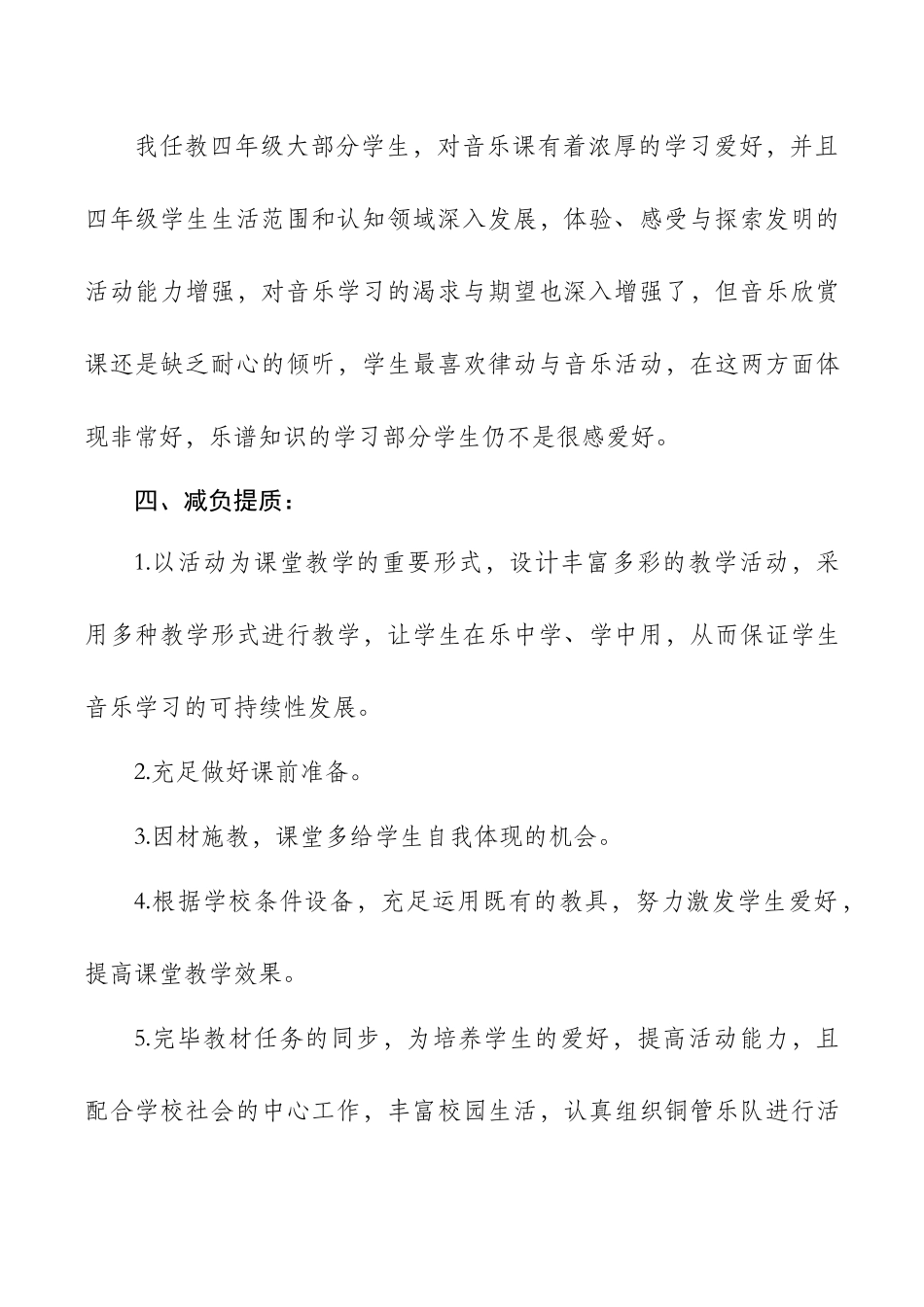 我任教四年级大部分学生，对音乐课有着浓厚的学习爱好，并且四年级学生生活范围和认知领域深入发展，体验、感受与探索发明的活动能力增强，对音乐学习的渴求与期望也深入增强了，但音乐欣赏课还是缺乏耐心的倾听，学生最喜欢律动与音乐活动，在这两方面体现非常好，乐谱知识的学习部分学生仍不是很感爱好。

四、减负提质：

1.以活动为课堂教学的重要形式，设计丰富多彩的教学活动，采用多种教学形式进行教学，让学生在乐中学、学中用，从而保证学生音乐学习的可持续性发展。

2.充足做好课前准备。

3.因材施教，课堂多给学生自我体现的机会。

4.根据学校条件设备，充足运用既有的教具，努力激发学生爱好，提高课堂教学效果。

5.完毕教材任务的同步，为培养学生的爱好，提高活动能力，且配合学校社会的中心工作，丰富校园生活，认真组织铜管乐队进行活